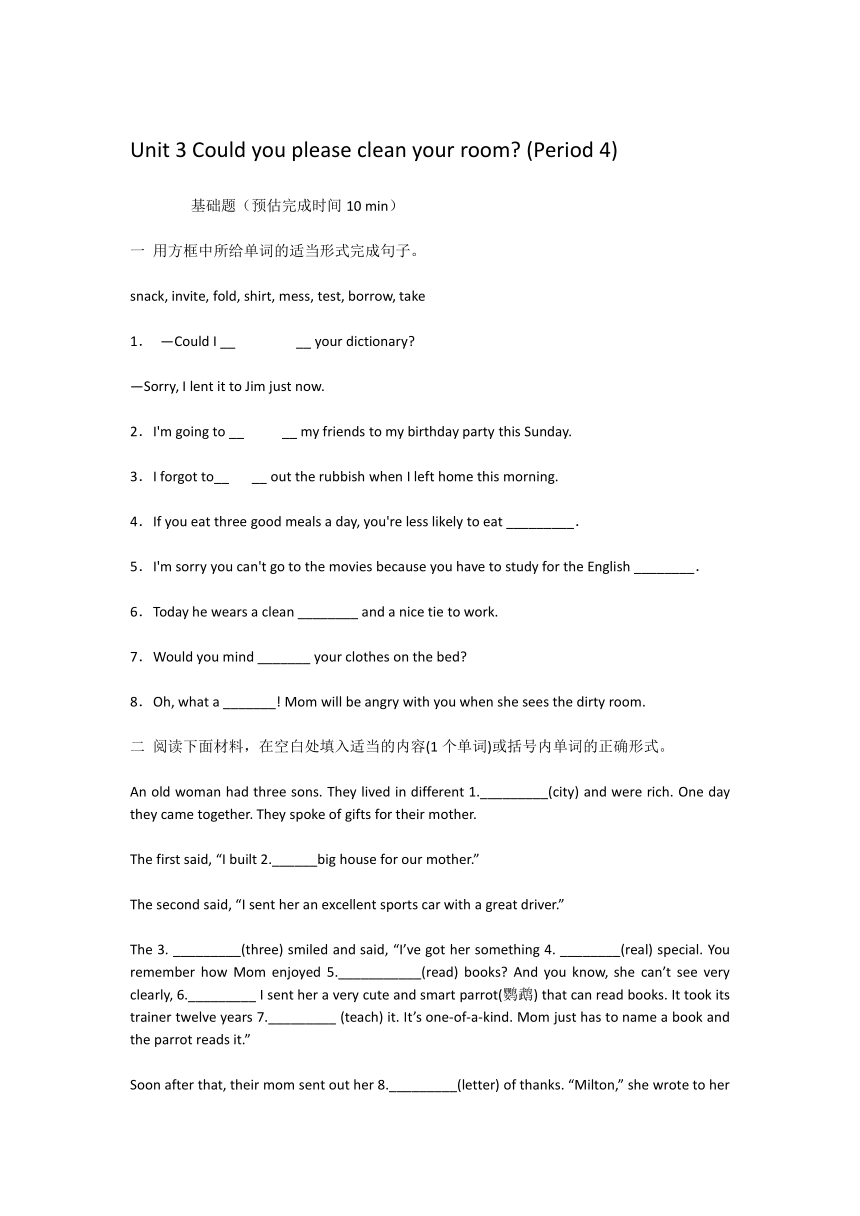 Unit 3 Could you please clean your room? (Period 4)

基础题（预估完成时间 10 min）

一 用方框中所给单词的适当形式完成句子。

snack, invite, fold, shirt, mess, test, borrow, take

1． —Could I __ __ your dictionary?

—Sorry, I lent it to Jim just now.

2．I'm going to __ __ my friends to my birthday party this Sunday.

3．I forgot to__ __ out the rubbish when I left home this morning.

4．If you eat three good meals a day, you're less likely to eat _________.

5．I'm sorry you can't go to the movies because you have to study for the English ________.

6．Today he wears a clean ________ and a nice tie to work.

7．Would you mind _______ your clothes on the bed?

8．Oh, what a _______! Mom will be angry with you when she sees the dirty room.

二 阅读下面材料，在空白处填入适当的内容(1 个单词)或括号内单词的正确形式。

An old woman had three sons. They lived in different 1._________(city) and were rich. One day they came together. They spoke of gifts for their mother.

The first said, “I built 2.______big house for our mother.”

The second said, “I sent her an excellent sports car with a great driver.”

The 3. _________(three) smiled and said, “I’ve got her something 4. ________(real) special. You remember how Mom enjoyed 5.___________(read) books? And you know, she can’t see very clearly, 6._________ I sent her a very cute and smart parrot(鹦鹉) that can read books. It took its trainer twelve years 7._________ (teach) it. It’s one-of-a-kind. Mom just has to name a book and the parrot reads it.”

Soon after that, their mom sent out her 8._________(letter) of thanks. “Milton,” she wrote to her